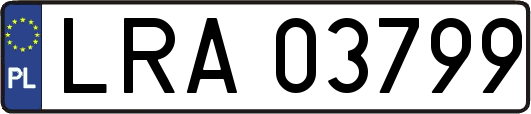 PL
LRA 03799